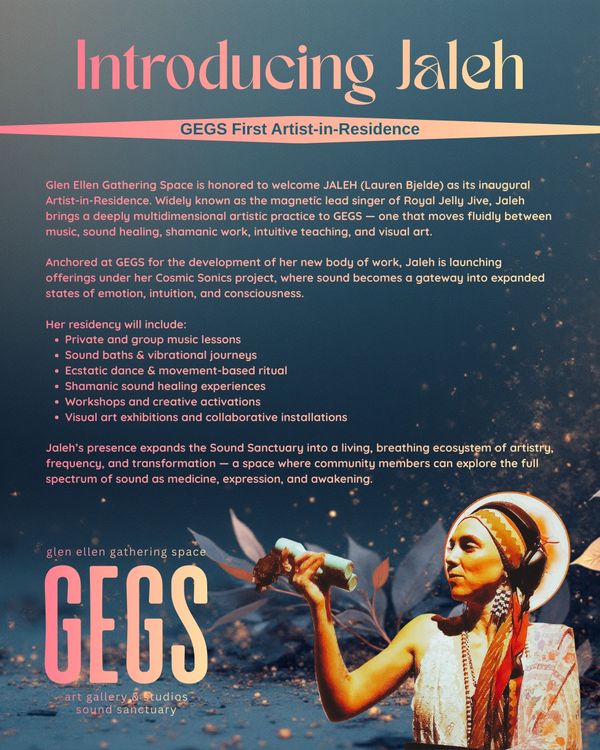 Introducing Jaleh

GEGS First Artist-in-Residence

Glen Ellen Gathering Space is honored to welcome JALEH (Lauren Bjelde) as its inaugural Artist-in-Residence. Widely known as the magnetic lead singer of Royal Jelly Jive, Jaleh brings a deeply multidimensional artistic practice to GEGS — one that moves fluidly between music, sound healing, shamanic work, intuitive teaching, and visual art.

Anchored at GEGS for the development of her new body of work, Jaleh is launching offerings under her Cosmic Sonics project, where sound becomes a gateway into expanded states of emotion, intuition, and consciousness.

Her residency will include:
• Private and group music lessons
• Sound baths & vibrational journeys
• Ecstatic dance & movement-based ritual
• Shamanic sound healing experiences
• Workshops and creative activations
• Visual art exhibitions and collaborative installations

Jaleh's presence expands the Sound Sanctuary into a living, breathing ecosystem of artistry, frequency, and transformation — a space where community members can explore the full spectrum of sound as medicine, expression, and awakening.

glen ellen gathering space
GEGS
art gallery & studios
sound sanctuary